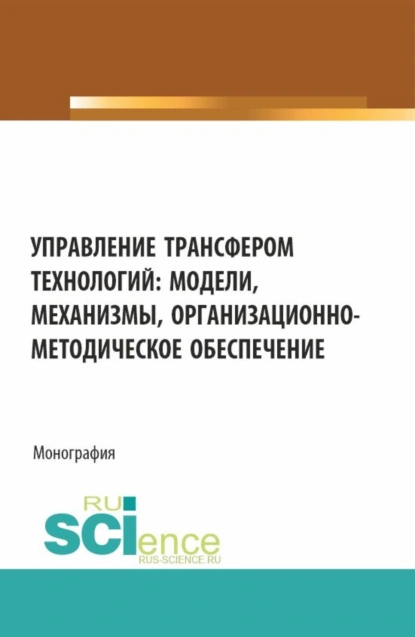 УПРАВЛЕНИЕ ТРАНСФЕРОМ ТЕХНОЛОГИЙ: МОДЕЛИ, МЕХАНИЗМЫ, ОРГАНИЗАЦИОННО-МЕТОДИЧЕСКОЕ ОБЕСПЕЧЕНИЕ

Монография

RU
SCIence
RUS-SCIENCE.RU